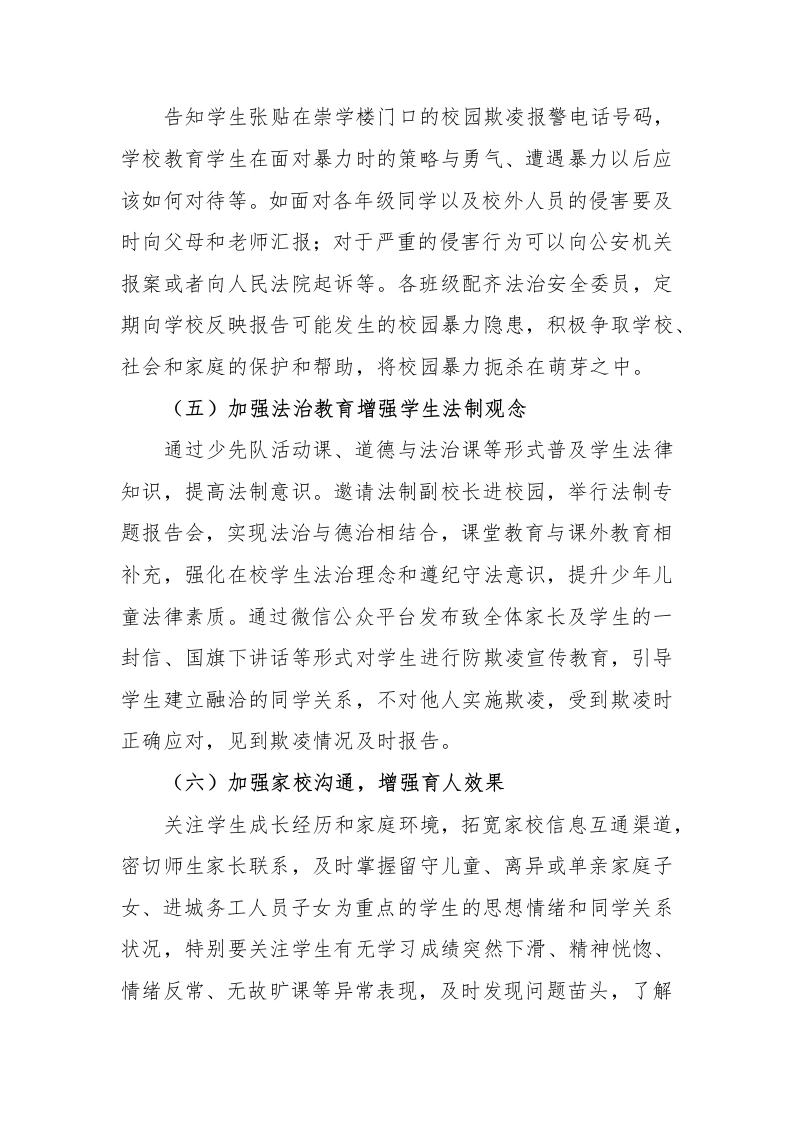 告知学生张贴在崇学楼门口的校园欺凌报警电话号码，学校教育学生在面对暴力时的策略与勇气、遭遇暴力以后应该如何对待等。如面对各年级同学以及校外人员的侵害要及时向父母和老师汇报；对于严重的侵害行为可以向公安机关报案或者向人民法院起诉等。各班级配齐法治安全委员，定期向学校反映报告可能发生的校园暴力隐患，积极争取学校、社会和家庭的保护和帮助，将校园暴力扼杀在萌芽之中。

（五）加强法治教育增强学生法制观念

通过少先队活动课、道德与法治课等形式普及学生法律知识，提高法制意识。邀请法制副校长进校园，举行法制专题报告会，实现法治与德治相结合，课堂教育与课外教育相补充，强化在校学生法治理念和遵纪守法意识，提升少年儿童法律素质。通过微信公众平台发布致全体家长及学生的一封信、国旗下讲话等形式对学生进行防欺凌宣传教育，引导学生建立融洽的同学关系，不对他人实施欺凌，受到欺凌时正确应对，见到欺凌情况及时报告。

（六）加强家校沟通，增强育人效果

关注学生成长经历和家庭环境，拓宽家校信息互通渠道，密切师生家长联系，及时掌握留守儿童、离异或单亲家庭子女、进城务工人员子女为重点的学生的思想情绪和同学关系状况，特别要关注学生有无学习成绩突然下滑、精神恍惚、情绪反常、无故旷课等异常表现，及时发现问题苗头，了解